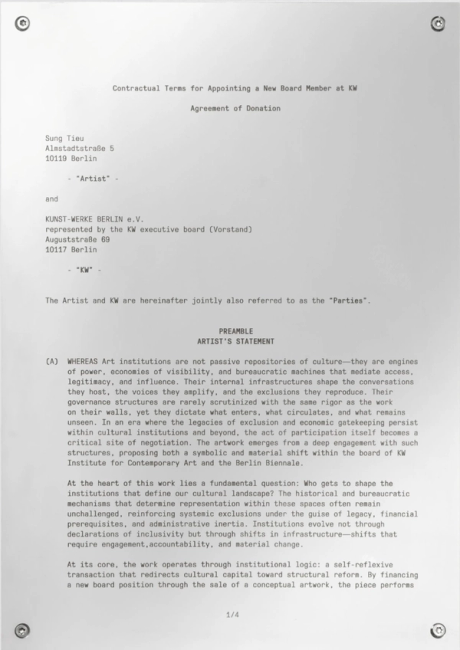 Contractual Terms for Appointing a New Board Member at KW

Agreement of Donation

Sung Tieu
Almstadtstraße 5
10119 Berlin

- "Artist" -

and

KUNST-WERKE BERLIN e.V.
represented by the KW executive board (Vorstand)
Auguststraße 69
10117 Berlin

- "KW" -

The Artist and KW are hereinafter jointly also referred to as the "Parties".

PREAMBLE
ARTIST'S STATEMENT

(A) WHEREAS Art institutions are not passive repositories of culture—they are engines of power, economies of visibility, and bureaucratic machines that mediate access, legitimacy, and influence. Their internal infrastructures shape the conversations they host, the voices they amplify, and the exclusions they reproduce. Their governance structures are rarely scrutinized with the same rigor as the work on their walls, yet they dictate what enters, what circulates, and what remains unseen. In an era where the legacies of exclusion and economic gatekeeping persist within cultural institutions and beyond, the act of participation itself becomes a critical site of negotiation. The artwork emerges from a deep engagement with such structures, proposing both a symbolic and material shift within the board of KW Institute for Contemporary Art and the Berlin Biennale.

At the heart of this work lies a fundamental question: Who gets to shape the institutions that define our cultural landscape? The historical and bureaucratic mechanisms that determine representation within these spaces often remain unchallenged, reinforcing systemic exclusions under the guise of legacy, financial prerequisites, and administrative inertia. Institutions evolve not through declarations of inclusivity but through shifts in infrastructure—shifts that require engagement,accountability, and material change.

At its core, the work operates through institutional logic: a self-reflexive transaction that redirects cultural capital toward structural reform. By financing a new board position through the sale of a conceptual artwork, the piece performs

1/4